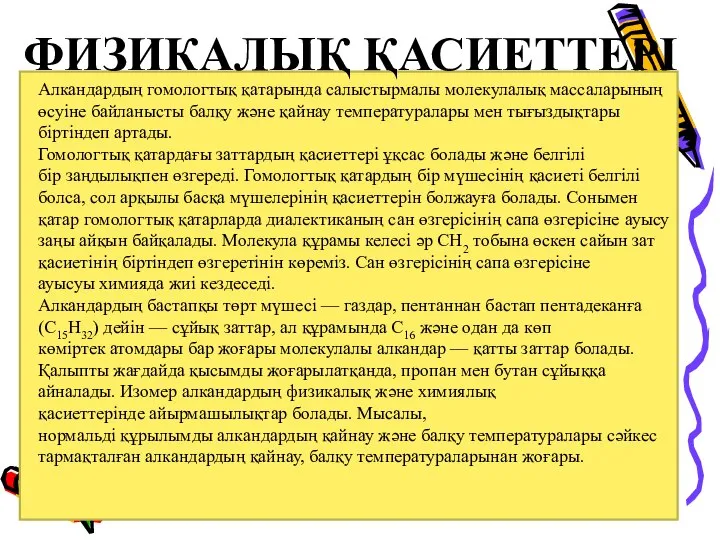 ФИЗИКАЛЫҚ ҚАСИЕТТЕРІ

Алкандардың гомологтық қатарында салыстырмалы молекулалық массаларының өсуіне байланысты балқу және қайнау температуралары мен тығыздықтары біртіндеп артады.
Гомологтық қатардағы заттардың қасиеттері ұқсас болады және белгілі бір заңдылықпен өзгереді. Гомологтық қатардың бір мүшесінің қасиеті белгілі болса, сол арқылы басқа мүшелерінің қасиеттерін болжауға болады. Сонымен қатар гомологтық қатарларда диалектиканың сан өзгерісінің сапа өзгерісіне ауысу заңы айқын байқалады. Молекула құрамы келесі әр $CH_2$ тобына өскен сайын зат қасиетінің біртіндеп өзгеретінін көреміз. Сан өзгерісінің сапа өзгерісіне ауысуы химияда жиі кездеседі.
Алкандардың бастапқы төрт мүшесі — газдар, пентаннан бастап пентадеканға ($C_{15}H_{32}$) дейін — сұйық заттар, ал құрамында $C_{16}$ және одан да көп көміртек атомдары бар жоғары молекулалы алкандар — қатты заттар болады.
Қалыпты жағдайда қысымды жоғарылатқанда, пропан мен бутан сұйыққа айналады. Изомер алкандардың физикалық және химиялық қасиеттерінде айырмашылықтар болады. Мысалы, нормальді құрылымды алкандардың қайнау және балқу температуралары сәйкес тармақталған алкандардың қайнау, балқу температураларынан жоғары.